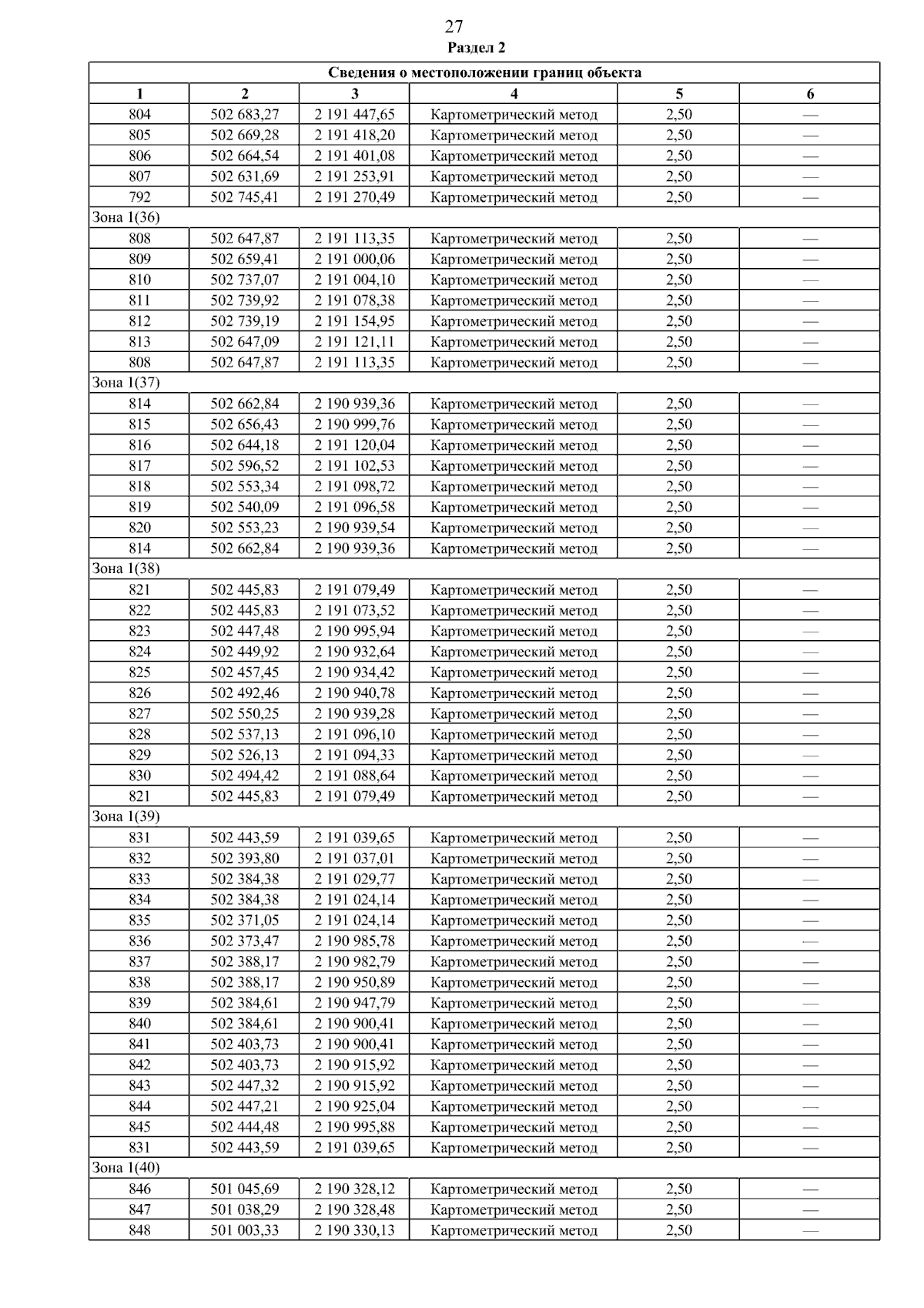 27
Раздел 2

| Сведения о местоположении границ объекта | | | | | |
|---|---|---|---|---|---|
| 1 | 2 | 3 | 4 | 5 | 6 |
| 804 | 502 683,27 | 2 191 447,65 | Картометрический метод | 2,50 | — |
| 805 | 502 669,28 | 2 191 418,20 | Картометрический метод | 2,50 | — |
| 806 | 502 664,54 | 2 191 401,08 | Картометрический метод | 2,50 | — |
| 807 | 502 631,69 | 2 191 253,91 | Картометрический метод | 2,50 | — |
| 792 | 502 745,41 | 2 191 270,49 | Картометрический метод | 2,50 | — |
| Зона 1(36) | | | | | |
| 808 | 502 647,87 | 2 191 113,35 | Картометрический метод | 2,50 | — |
| 809 | 502 659,41 | 2 191 000,06 | Картометрический метод | 2,50 | — |
| 810 | 502 737,07 | 2 191 004,10 | Картометрический метод | 2,50 | — |
| 811 | 502 739,92 | 2 191 078,38 | Картометрический метод | 2,50 | — |
| 812 | 502 739,19 | 2 191 154,95 | Картометрический метод | 2,50 | — |
| 813 | 502 647,09 | 2 191 121,11 | Картометрический метод | 2,50 | — |
| 808 | 502 647,87 | 2 191 113,35 | Картометрический метод | 2,50 | — |
| Зона 1(37) | | | | | |
| 814 | 502 662,84 | 2 190 939,36 | Картометрический метод | 2,50 | — |
| 815 | 502 656,43 | 2 190 999,76 | Картометрический метод | 2,50 | — |
| 816 | 502 644,18 | 2 191 120,04 | Картометрический метод | 2,50 | — |
| 817 | 502 596,52 | 2 191 102,53 | Картометрический метод | 2,50 | — |
| 818 | 502 553,34 | 2 191 098,72 | Картометрический метод | 2,50 | — |
| 819 | 502 540,09 | 2 191 096,58 | Картометрический метод | 2,50 | — |
| 820 | 502 553,23 | 2 190 939,54 | Картометрический метод | 2,50 | — |
| 814 | 502 662,84 | 2 190 939,36 | Картометрический метод | 2,50 | — |
| Зона 1(38) | | | | | |
| 821 | 502 445,83 | 2 191 079,49 | Картометрический метод | 2,50 | — |
| 822 | 502 445,83 | 2 191 073,52 | Картометрический метод | 2,50 | — |
| 823 | 502 447,48 | 2 190 995,94 | Картометрический метод | 2,50 | — |
| 824 | 502 449,92 | 2 190 932,64 | Картометрический метод | 2,50 | — |
| 825 | 502 457,45 | 2 190 934,42 | Картометрический метод | 2,50 | — |
| 826 | 502 492,46 | 2 190 940,78 | Картометрический метод | 2,50 | — |
| 827 | 502 550,25 | 2 190 939,28 | Картометрический метод | 2,50 | — |
| 828 | 502 537,13 | 2 191 096,10 | Картометрический метод | 2,50 | — |
| 829 | 502 526,13 | 2 191 094,33 | Картометрический метод | 2,50 | — |
| 830 | 502 494,42 | 2 191 088,64 | Картометрический метод | 2,50 | — |
| 821 | 502 445,83 | 2 191 079,49 | Картометрический метод | 2,50 | — |
| Зона 1(39) | | | | | |
| 831 | 502 443,59 | 2 191 039,65 | Картометрический метод | 2,50 | — |
| 832 | 502 393,80 | 2 191 037,01 | Картометрический метод | 2,50 | — |
| 833 | 502 384,38 | 2 191 029,77 | Картометрический метод | 2,50 | — |
| 834 | 502 384,38 | 2 191 024,14 | Картометрический метод | 2,50 | — |
| 835 | 502 371,05 | 2 191 024,14 | Картометрический метод | 2,50 | — |
| 836 | 502 373,47 | 2 190 985,78 | Картометрический метод | 2,50 | — |
| 837 | 502 388,17 | 2 190 982,79 | Картометрический метод | 2,50 | — |
| 838 | 502 388,17 | 2 190 950,89 | Картометрический метод | 2,50 | — |
| 839 | 502 384,61 | 2 190 947,79 | Картометрический метод | 2,50 | — |
| 840 | 502 384,61 | 2 190 900,41 | Картометрический метод | 2,50 | — |
| 841 | 502 403,73 | 2 190 900,41 | Картометрический метод | 2,50 | — |
| 842 | 502 403,73 | 2 190 915,92 | Картометрический метод | 2,50 | — |
| 843 | 502 447,32 | 2 190 915,92 | Картометрический метод | 2,50 | — |
| 844 | 502 447,21 | 2 190 925,04 | Картометрический метод | 2,50 | — |
| 845 | 502 444,48 | 2 190 995,88 | Картометрический метод | 2,50 | — |
| 831 | 502 443,59 | 2 191 039,65 | Картометрический метод | 2,50 | — |
| Зона 1(40) | | | | | |
| 846 | 501 045,69 | 2 190 328,12 | Картометрический метод | 2,50 | — |
| 847 | 501 038,29 | 2 190 328,48 | Картометрический метод | 2,50 | — |
| 848 | 501 003,33 | 2 190 330,13 | Картометрический метод | 2,50 | — |